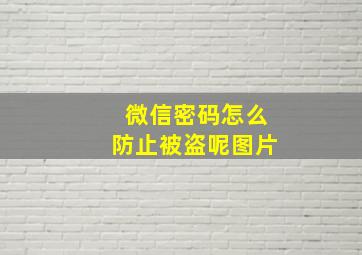 微信密码怎么
防止被盗呢图片